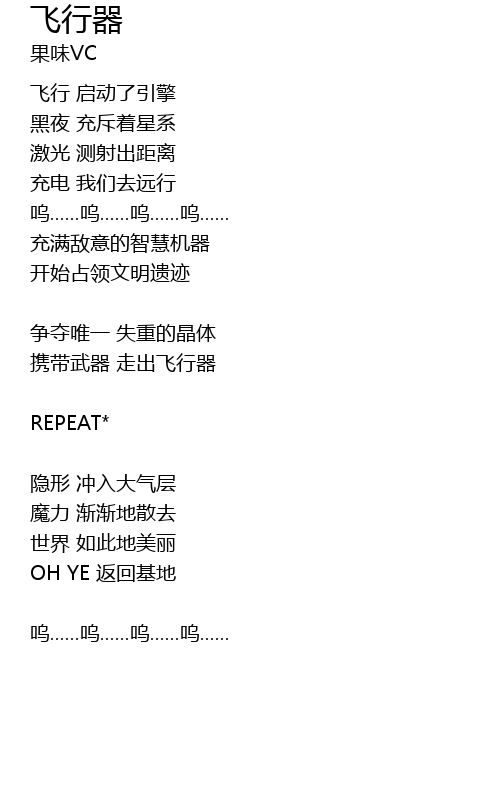 飞行器
果味VC

飞行 启动了引擎
黑夜 充斥着星系
激光 测射出距离
充电 我们去远行
呜……呜……呜……呜……
充满敌意的智慧机器
开始占领文明遗迹

争夺唯一 失重的晶体
携带武器 走出飞行器

REPEAT*

隐形 冲入大气层
魔力 渐渐地散去
世界 如此地美丽
OH YE 返回基地

呜……呜……呜……呜……